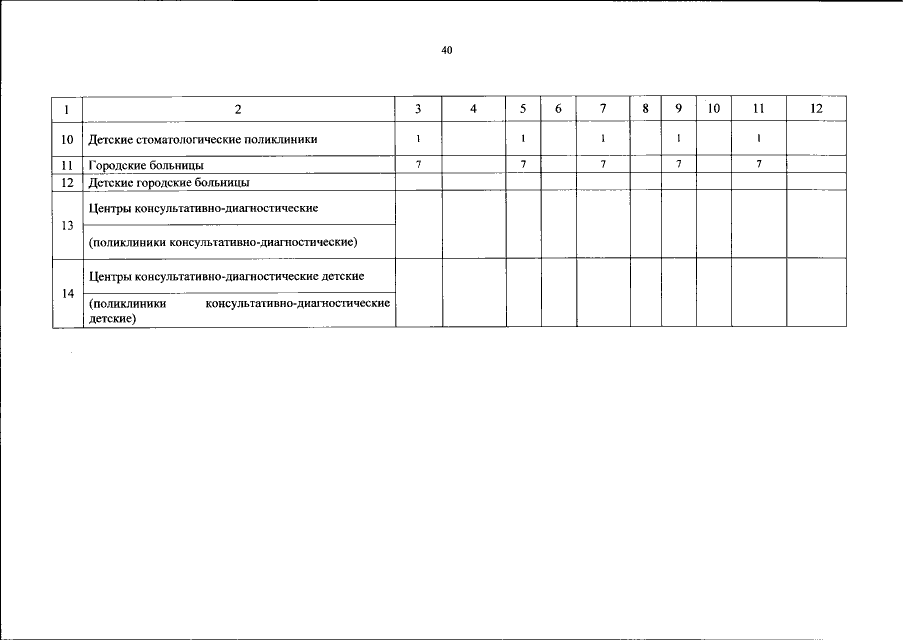 40

| 1 | 2 | 3 | 4 | 5 | 6 | 7 | 8 | 9 | 10 | 11 | 12 |
|---|---|---|---|---|---|---|---|---|---|---|---|
| 10 | Детские стоматологические поликлиники | 1 | | 1 | | 1 | | 1 | | 1 | |
| 11 | Городские больницы | 7 | | 7 | | 7 | | 7 | | 7 | |
| 12 | Детские городские больницы | | | | | | | | | | |
| 13 | Центры консультативно-диагностические (поликлиники консультативно-диагностические) | | | | | | | | | | |
| 14 | Центры консультативно-диагностические детские (поликлиники консультативно-диагностические детские) | | | | | | | | | | |